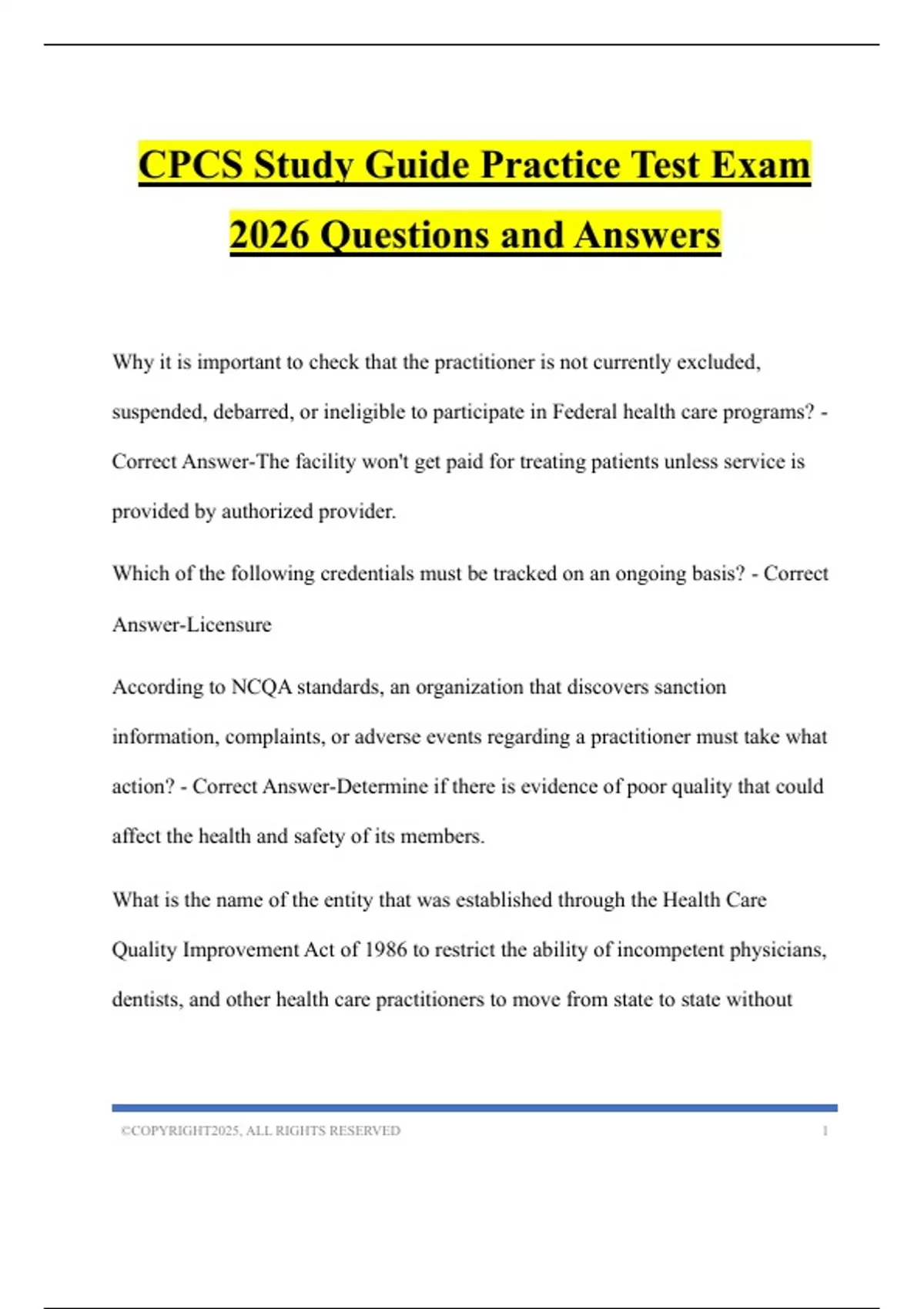 CPCS Study Guide Practice Test Exam 2026 Questions and Answers

Why it is important to check that the practitioner is not currently excluded, suspended, debarred, or ineligible to participate in Federal health care programs? - Correct Answer-The facility won't get paid for treating patients unless service is provided by authorized provider.

Which of the following credentials must be tracked on an ongoing basis? - Correct Answer-Licensure

According to NCQA standards, an organization that discovers sanction information, complaints, or adverse events regarding a practitioner must take what action? - Correct Answer-Determine if there is evidence of poor quality that could affect the health and safety of its members.

What is the name of the entity that was established through the Health Care Quality Improvement Act of 1986 to restrict the ability of incompetent physicians, dentists, and other health care practitioners to move from state to state without

©COPYRIGHT2025, ALL RIGHTS RESERVED 1